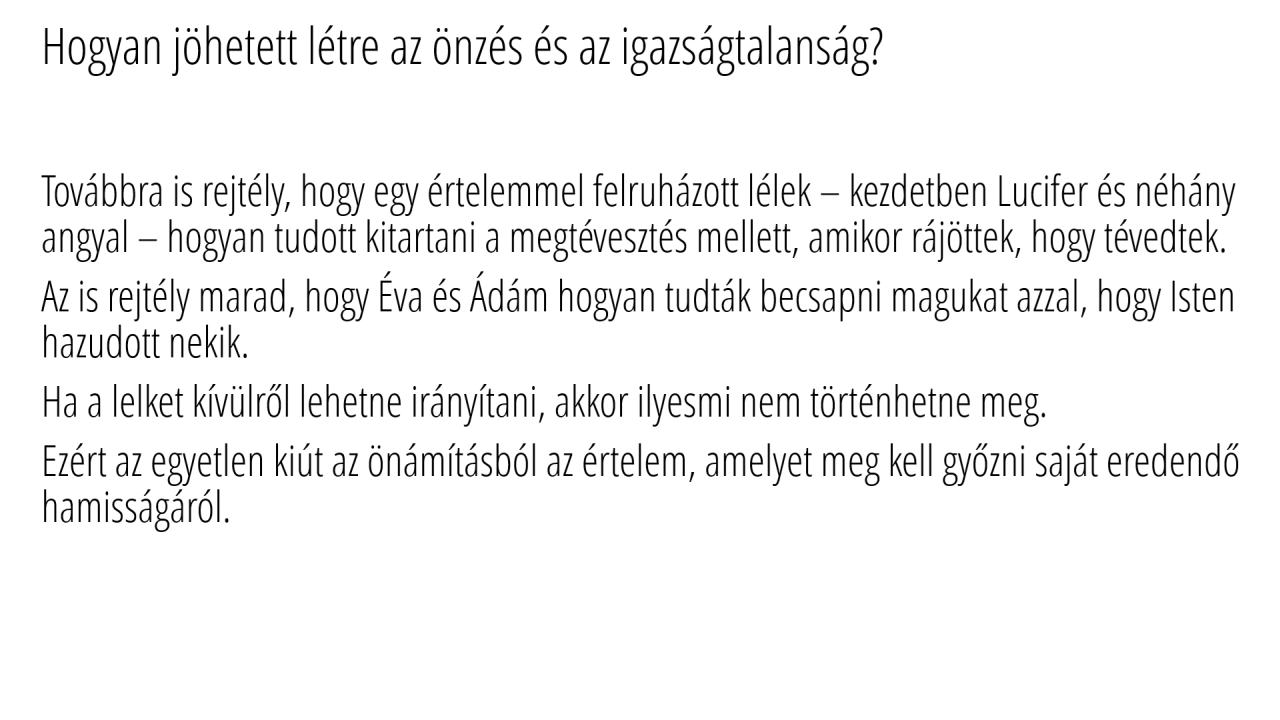 Hogyan jöhetett létre az önzés és az igazságtalanság?

Továbbra is rejtély, hogy egy értelemmel felruházott lélek – kezdetben Lucifer és néhány angyal – hogyan tudott kitartani a megtévesztés mellett, amikor rájöttek, hogy tévedtek.

Az is rejtély marad, hogy Éva és Ádám hogyan tudták becsapni magukat azzal, hogy Isten hazudott nekik.

Ha a lelket kívülről lehetne irányítani, akkor ilyesmi nem történhetne meg.

Ezért az egyetlen kiút az önámításból az értelem, amelyet meg kell győzni saját eredendő hamisságáról.